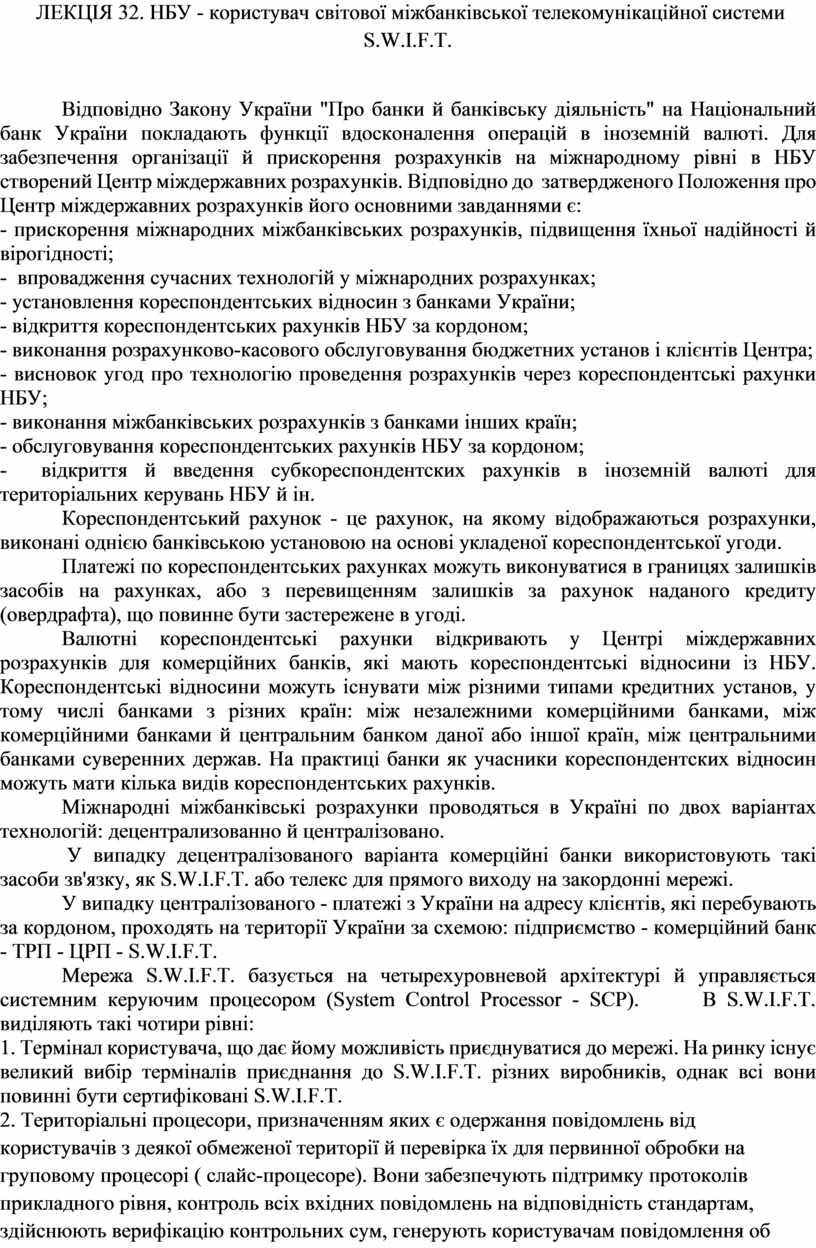 ЛЕКЦІЯ 32. НБУ - користувач світової міжбанківської телекомунікаційної системи S.W.I.F.T.

Відповідно Закону України "Про банки й банківську діяльність" на Національний банк України покладають функції вдосконалення операцій в іноземній валюті. Для забезпечення організації й прискорення розрахунків на міжнародному рівні в НБУ створений Центр міждержавних розрахунків. Відповідно до затвердженого Положення про Центр міждержавних розрахунків його основними завданнями є:
- прискорення міжнародних міжбанківських розрахунків, підвищення їхньої надійності й вірогідності;
- впровадження сучасних технологій у міжнародних розрахунках;
- установлення кореспондентських відносин з банками України;
- відкриття кореспондентських рахунків НБУ за кордоном;
- виконання розрахунково-касового обслуговування бюджетних установ і клієнтів Центра;
- висновок угод про технологію проведення розрахунків через кореспондентські рахунки НБУ;
- виконання міжбанківських розрахунків з банками інших країн;
- обслуговування кореспондентських рахунків НБУ за кордоном;
- відкриття й введення субкореспондентских рахунків в іноземній валюті для територіальних керувань НБУ й ін.

Кореспондентський рахунок - це рахунок, на якому відображаються розрахунки, виконані однією банківською установою на основі укладеної кореспондентської угоди.

Платежі по кореспондентських рахунках можуть виконуватися в границях залишків засобів на рахунках, або з перевищенням залишків за рахунок наданого кредиту (овердрафта), що повинне бути застережене в угоді.

Валютні кореспондентські рахунки відкривають у Центрі міждержавних розрахунків для комерційних банків, які мають кореспондентські відносини із НБУ. Кореспондентські відносини можуть існувати між різними типами кредитних установ, у тому числі банками з різних країн: між незалежними комерційними банками, між комерційними банками й центральним банком даної або іншої країн, між центральними банками суверенних держав. На практиці банки як учасники кореспондентских відносин можуть мати кілька видів кореспондентських рахунків.

Міжнародні міжбанківські розрахунки проводяться в Україні по двох варіантах технологій: децентрализованно й централізовано.

У випадку децентралізованого варіанта комерційні банки використовують такі засоби зв'язку, як S.W.I.F.T. або телекс для прямого виходу на закордонні мережі.

У випадку централізованого - платежі з України на адресу клієнтів, які перебувають за кордоном, проходять на території України за схемою: підприємство - комерційний банк - ТРП - ЦРП - S.W.I.F.T.

Мережа S.W.I.F.T. базується на четырехуровневой архітектурі й управляється системним керуючим процесором (System Control Processor - SCP). В S.W.I.F.T. виділяють такі чотири рівні:
1. Термінал користувача, що дає йому можливість приєднуватися до мережі. На ринку існує великий вибір терміналів приєднання до S.W.I.F.T. різних виробників, однак всі вони повинні бути сертифіковані S.W.I.F.T.
2. Територіальні процесори, призначенням яких є одержання повідомлень від користувачів з деякої обмеженої території й перевірка їх для первинної обробки на груповому процесорі ( слайс-процесоре). Вони забезпечують підтримку протоколів прикладного рівня, контроль всіх вхідних повідомлень на відповідність стандартам, здійснюють верифікацію контрольних сум, генерують користувачам повідомлення об